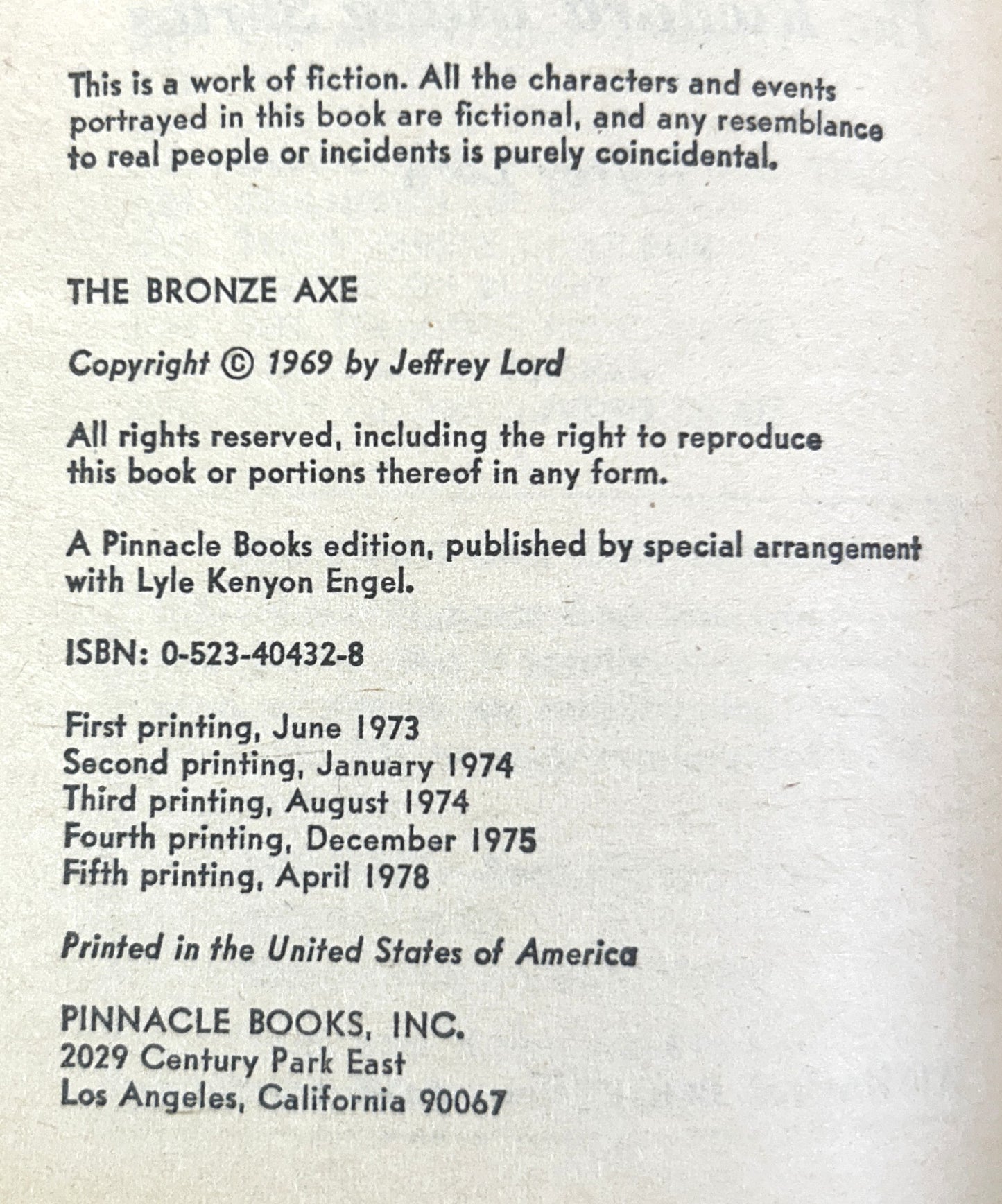 This is a work of fiction. All the characters and events portrayed in this book are fictional, and any resemblance to real people or incidents is purely coincidental.

THE BRONZE AXE

Copyright © 1969 by Jeffrey Lord

All rights reserved, including the right to reproduce this book or portions thereof in any form.

A Pinnacle Books edition, published by special arrangement with Lyle Kenyon Engel.

ISBN: 0-523-40432-8

First printing, June 1973
Second printing, January 1974
Third printing, August 1974
Fourth printing, December 1975
Fifth printing, April 1978

Printed in the United States of America

PINNACLE BOOKS, INC.
2029 Century Park East
Los Angeles, California 90067